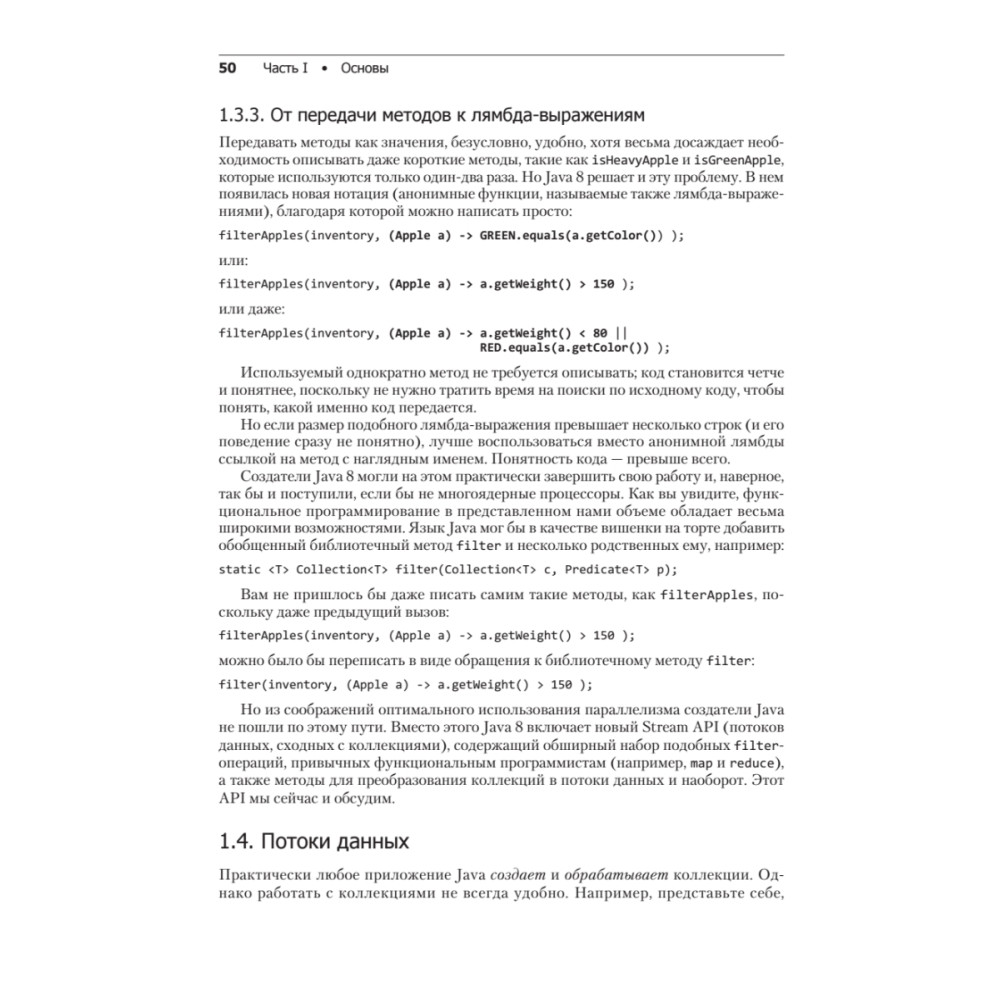 50 Часть I • Основы

1.3.3. От передачи методов к лямбда-выражениям

Передавать методы как значения, безусловно, удобно, хотя весьма досаждает необходимость описывать даже короткие методы, такие как isHeavyApple и isGreenApple, которые используются только один-два раза. Но Java 8 решает и эту проблему. В нем появилась новая нотация (анонимные функции, называемые также лямбда-выражениями), благодаря которой можно написать просто:

filterApples(inventory, (Apple a) -> GREEN.equals(a.getColor()) );

или:

filterApples(inventory, (Apple a) -> a.getWeight() > 150 );

или даже:

filterApples(inventory, (Apple a) -> a.getWeight() < 80 ||
                                     RED.equals(a.getColor()) );

Используемый однократно метод не требуется описывать; код становится четче и понятнее, поскольку не нужно тратить время на поиски по исходному коду, чтобы понять, какой именно код передается.

Но если размер подобного лямбда-выражения превышает несколько строк (и его поведение сразу не понятно), лучше воспользоваться вместо анонимной лямбды ссылкой на метод с наглядным именем. Понятность кода — превыше всего.

Создатели Java 8 могли на этом практически завершить свою работу и, наверное, так бы и поступили, если бы не многоядерные процессоры. Как вы увидите, функциональное программирование в представленном нами объеме обладает весьма широкими возможностями. Язык Java мог бы в качестве вишенки на торте добавить обобщенный библиотечный метод filter и несколько родственных ему, например:

static <T> Collection<T> filter(Collection<T> c, Predicate<T> p);

Вам не пришлось бы даже писать самим такие методы, как filterApples, поскольку даже предыдущий вызов:

filterApples(inventory, (Apple a) -> a.getWeight() > 150 );

можно было бы переписать в виде обращения к библиотечному методу filter:

filter(inventory, (Apple a) -> a.getWeight() > 150 );

Но из соображений оптимального использования параллелизма создатели Java не пошли по этому пути. Вместо этого Java 8 включает новый Stream API (потоков данных, сходных с коллекциями), содержащий обширный набор подобных filter-операций, привычных функциональным программистам (например, map и reduce), а также методы для преобразования коллекций в потоки данных и наоборот. Этот API мы сейчас и обсудим.

1.4. Потоки данных

Практически любое приложение Java создает и обрабатывает коллекции. Однако работать с коллекциями не всегда удобно. Например, представьте себе,